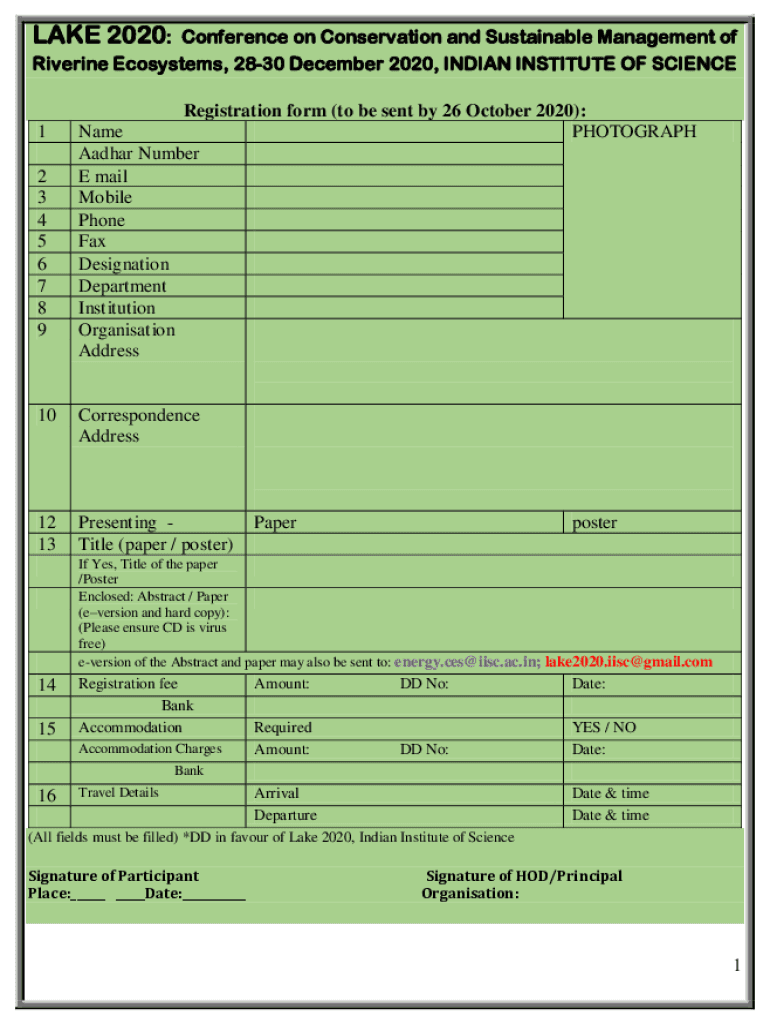 LAKE 2020: Conference on Conservation and Sustainable Management of Riverine Ecosystems, 28-30 December 2020, INDIAN INSTITUTE OF SCIENCE

Registration form (to be sent by 26 October 2020):

| 1 | Name | | PHOTOGRAPH |
|---|---|---|---|
| | Aadhar Number | | |
| 2 | E mail | | |
| 3 | Mobile | | |
| 4 | Phone | | |
| 5 | Fax | | |
| 6 | Designation | | |
| 7 | Department | | |
| 8 | Institution | | |
| 9 | Organisation Address | | |
| 10 | Correspondence Address | | |
| 12 | Presenting - | Paper | poster |
| 13 | Title (paper / poster) | | |
| | If Yes, Title of the paper /Poster | | |
| | Enclosed: Abstract / Paper (e–version and hard copy): (Please ensure CD is virus free) | | |
| | e-version of the Abstract and paper may also be sent to: energy.ces@iisc.ac.in; lake2020.iisc@gmail.com | | |
| 14 | Registration fee | Amount: DD No: | Date: |
| | Bank | | |
| 15 | Accommodation | Required | YES / NO |
| | Accommodation Charges | Amount: DD No: | Date: |
| | Bank | | |
| 16 | Travel Details | Arrival | Date & time |
| | | Departure | Date & time |

(All fields must be filled) *DD in favour of Lake 2020, Indian Institute of Science

Signature of Participant
Place:____ ____Date:________

Signature of HOD/Principal
Organisation:

1